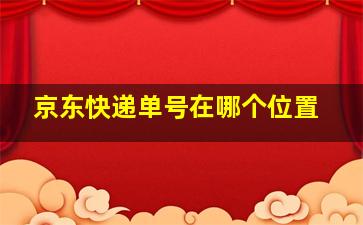 京东快递单号在哪个位置